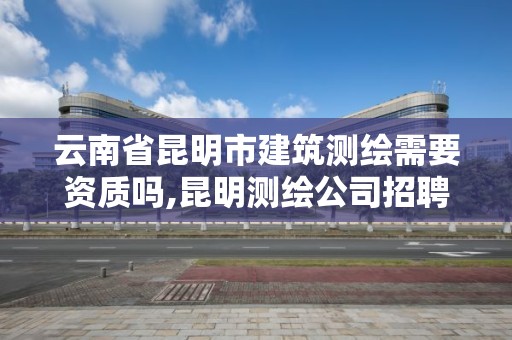 云南省昆明市建筑测绘需要资质吗,昆明测绘公司招聘